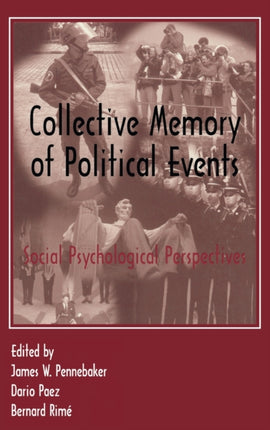 Collective Memory of Political Events

Social Psychological Perspectives

Edited by
James W. Pennebaker
Dario Paez
Bernard Rimé